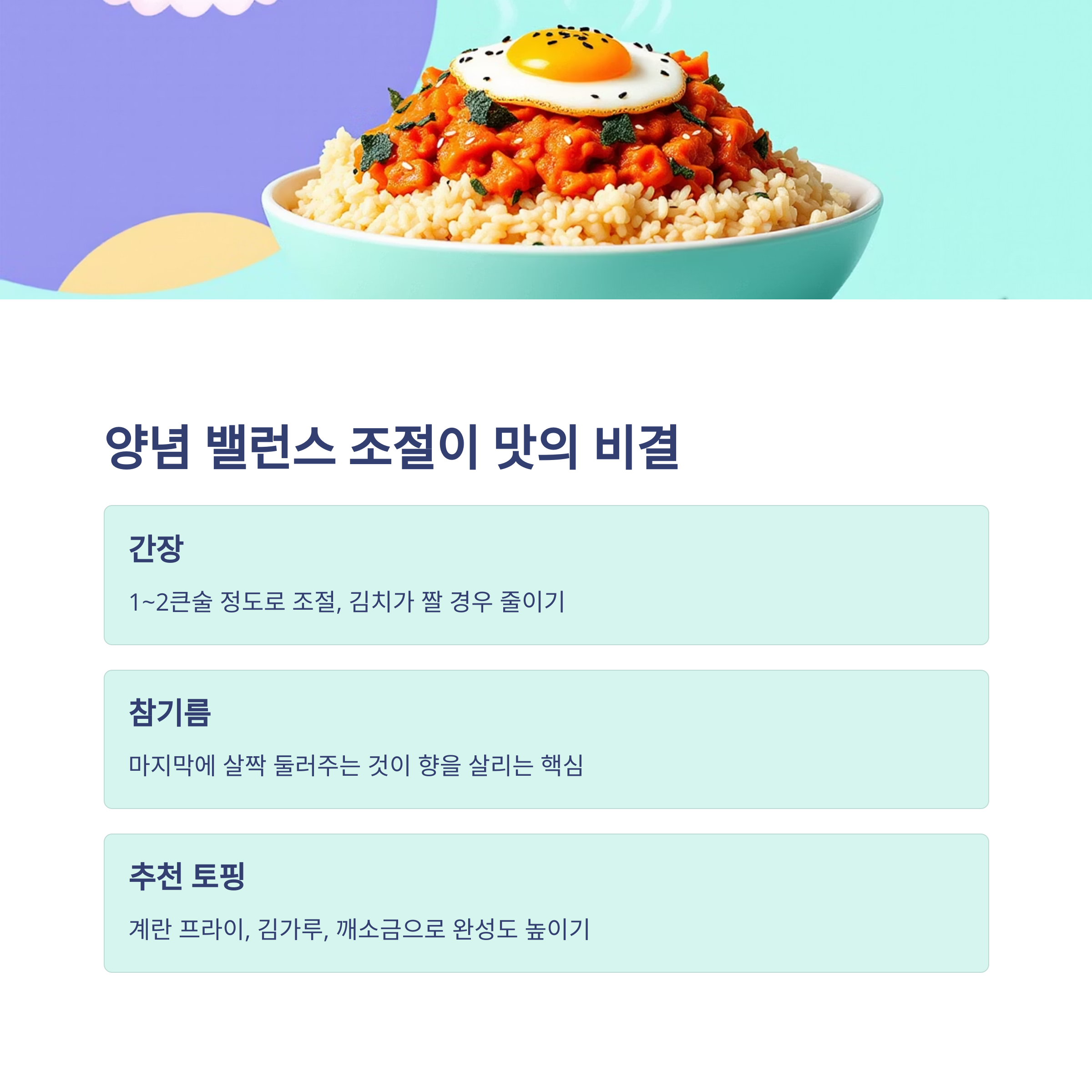 양념 밸런스 조절이 맛의 비결

간장

1~2큰술 정도로 조절, 김치가 짤 경우 줄이기

참기름

마지막에 살짝 둘러주는 것이 향을 살리는 핵심

추천 토핑

계란 프라이, 김가루, 깨소금으로 완성도 높이기